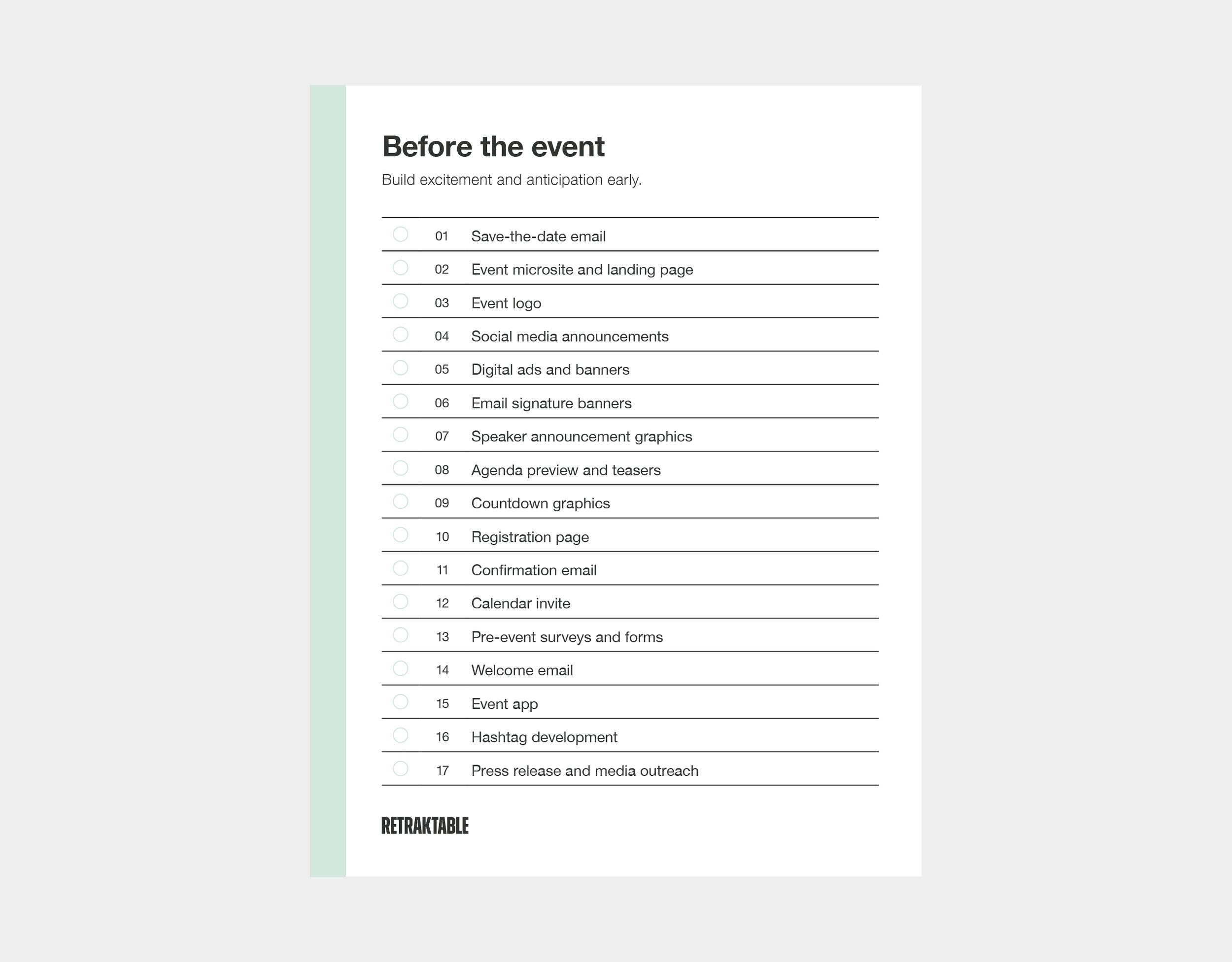 Before the event

Build excitement and anticipation early.

☐ 01 Save-the-date email
☐ 02 Event microsite and landing page
☐ 03 Event logo
☐ 04 Social media announcements
☐ 05 Digital ads and banners
☐ 06 Email signature banners
☐ 07 Speaker announcement graphics
☐ 08 Agenda preview and teasers
☐ 09 Countdown graphics
☐ 10 Registration page
☐ 11 Confirmation email
☐ 12 Calendar invite
☐ 13 Pre-event surveys and forms
☐ 14 Welcome email
☐ 15 Event app
☐ 16 Hashtag development
☐ 17 Press release and media outreach

RETRAKTABLE